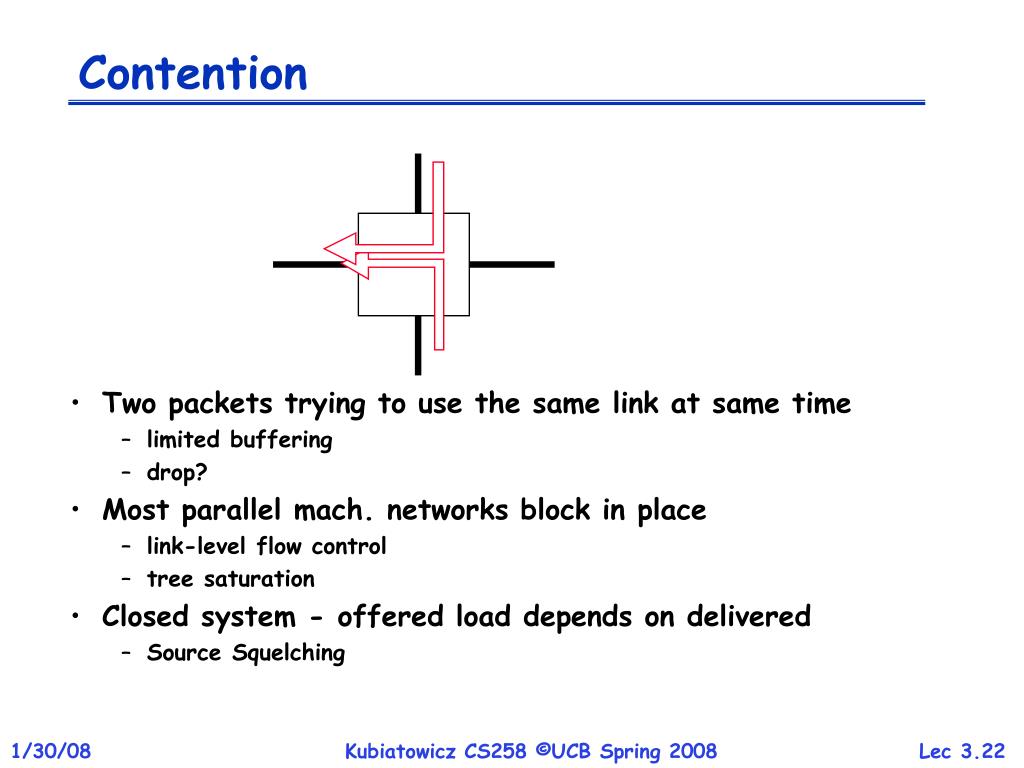 Contention

• Two packets trying to use the same link at same time
– limited buffering
– drop?
• Most parallel mach. networks block in place
– link-level flow control
– tree saturation
• Closed system - offered load depends on delivered
– Source Squelching

1/30/08
Kubiatowicz CS258 ©UCB Spring 2008
Lec 3.22